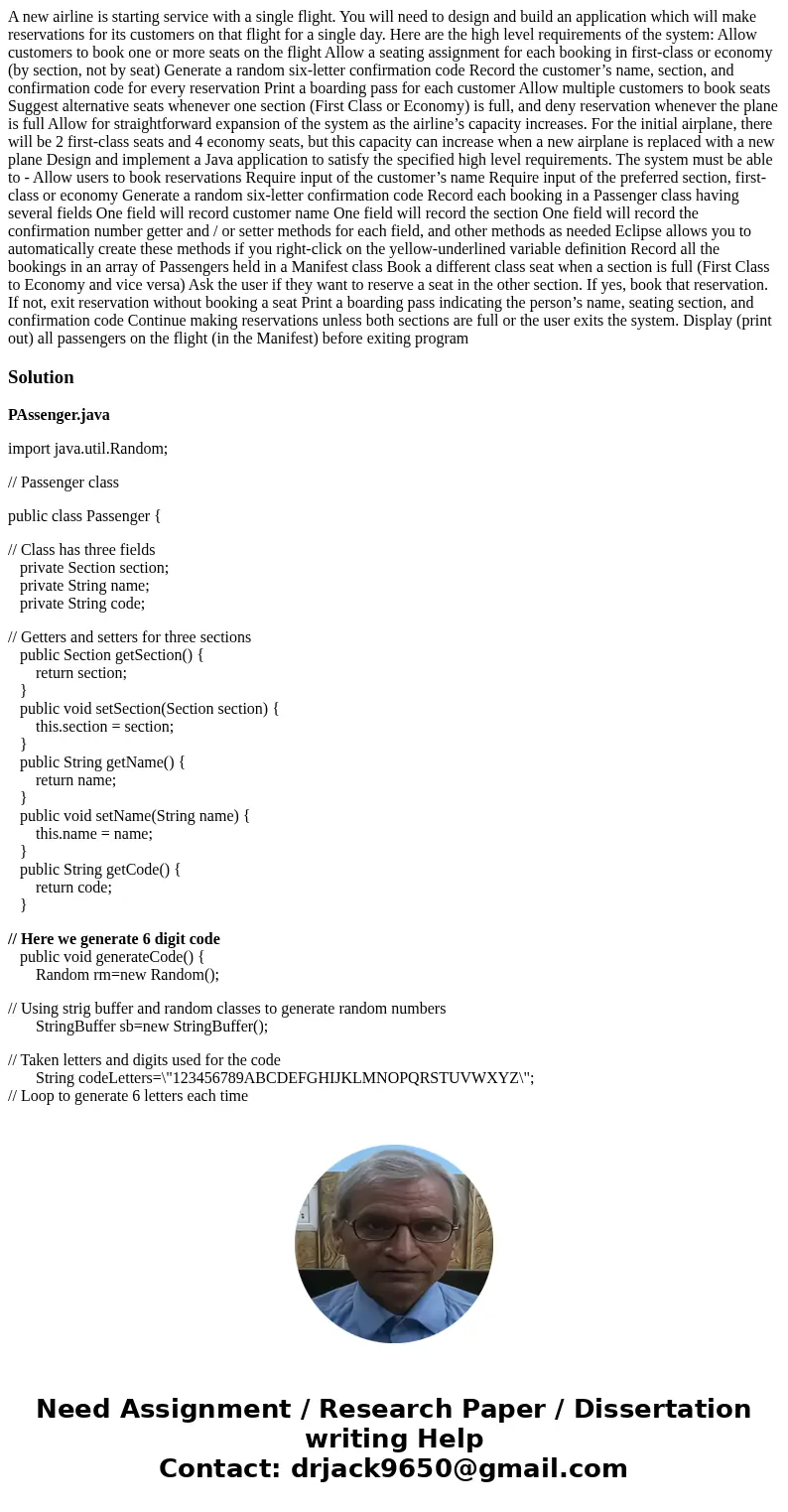 A new airline is starting service with a single flight. You will need to design and build an application which will make reservations for its customers on that flight for a single day. Here are the high level requirements of the system: Allow customers to book one or more seats on the flight Allow a seating assignment for each booking in first-class or economy (by section, not by seat) Generate a random six-letter confirmation code Record the customer’s name, section, and confirmation code for every reservation Print a boarding pass for each customer Allow multiple customers to book seats Suggest alternative seats whenever one section (First Class or Economy) is full, and deny reservation whenever the plane is full Allow for straightforward expansion of the system as the airline’s capacity increases. For the initial airplane, there will be 2 first-class seats and 4 economy seats, but this capacity can increase when a new airplane is replaced with a new plane Design and implement a Java application to satisfy the specified high level requirements. The system must be able to - Allow users to book reservations Require input of the customer’s name Require input of the preferred section, first-class or economy Generate a random six-letter confirmation code Record each booking in a Passenger class having several fields One field will record customer name One field will record the section One field will record the confirmation number getter and / or setter methods for each field, and other methods as needed Eclipse allows you to automatically create these methods if you right-click on the yellow-underlined variable definition Record all the bookings in an array of Passengers held in a Manifest class Book a different class seat when a section is full (First Class to Economy and vice versa) Ask the user if they want to reserve a seat in the other section. If yes, book that reservation. If not, exit reservation without booking a seat Print a boarding pass indicating the person’s name, seating section, and confirmation code Continue making reservations unless both sections are full or the user exits the system. Display (print out) all passengers on the flight (in the Manifest) before exiting program

Solution

PAssenger.java

import java.util.Random;

// Passenger class

public class Passenger {

// Class has three fields
private Section section;
private String name;
private String code;

// Getters and setters for three sections
public Section getSection() {
return section;
}
public void setSection(Section section) {
this.section = section;
}
public String getName() {
return name;
}
public void setName(String name) {
this.name = name;
}
public String getCode() {
return code;
}

// Here we generate 6 digit code
public void generateCode() {
Random rm=new Random();

// Using strig buffer and random classes to generate random numbers
StringBuffer sb=new StringBuffer();

// Taken letters and digits used for the code
String codeLetters=\"123456789ABCDEFGHIJKLMNOPQRSTUVWXYZ\";
// Loop to generate 6 letters each time

Need Assignment / Research Paper / Dissertation writing Help
Contact: drjack9650@gmail.com